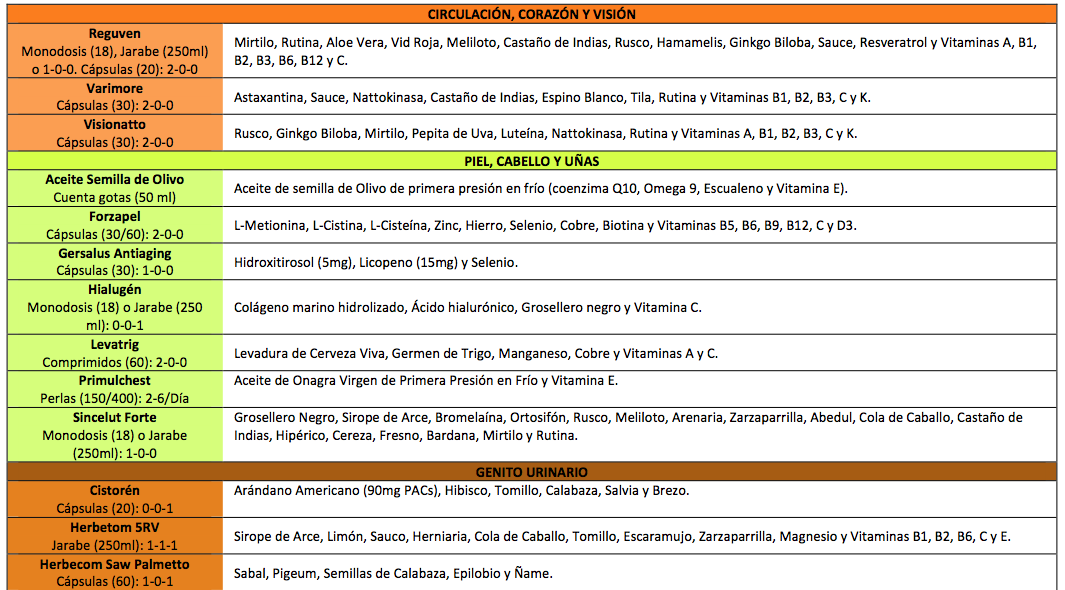 | CIRCULACIÓN, CORAZÓN Y VISIÓN | |
|---|---|
| **Reguven** Monodosis (18), Jarabe (250ml) o 1-0-0. Cápsulas (20): 2-0-0 | Mirtilo, Rutina, Aloe Vera, Vid Roja, Meliloto, Castaño de Indias, Rusco, Hamamelis, Ginkgo Biloba, Sauce, Resveratrol y Vitaminas A, B1, B2, B3, B6, B12 y C. |
| **Varimore** Cápsulas (30): 2-0-0 | Astaxantina, Sauce, Nattokinasa, Castaño de Indias, Espino Blanco, Tila, Rutina y Vitaminas B1, B2, B3, C y K. |
| **Visionatto** Cápsulas (30): 2-0-0 | Rusco, Ginkgo Biloba, Mirtilo, Pepita de Uva, Luteína, Nattokinasa, Rutina y Vitaminas A, B1, B2, B3, C y K. |
| **PIEL, CABELLO Y UÑAS** | |
| **Aceite Semilla de Olivo** Cuenta gotas (50 ml) | Aceite de semilla de Olivo de primera presión en frío (coenzima Q10, Omega 9, Escualeno y Vitamina E). |
| **Forzapel** Cápsulas (30/60): 2-0-0 | L-Metionina, L-Cistina, L-Cisteína, Zinc, Hierro, Selenio, Cobre, Biotina y Vitaminas B5, B6, B9, B12, C y D3. |
| **Gersalus Antiaging** Cápsulas (30): 1-0-0 | Hidroxitirosol (5mg), Licopeno (15mg) y Selenio. |
| **Hialugén** Monodosis (18) o Jarabe (250 ml): 0-0-1 | Colágeno marino hidrolizado, Ácido hialurónico, Grosellero negro y Vitamina C. |
| **Levatrig** Comprimidos (60): 2-0-0 | Levadura de Cerveza Viva, Germen de Trigo, Manganeso, Cobre y Vitaminas A y C. |
| **Primulchest** Perlas (150/400): 2-6/Día | Aceite de Onagra Virgen de Primera Presión en Frío y Vitamina E. |
| **Sincelut Forte** Monodosis (18) o Jarabe (250ml): 1-0-0 | Grosellero Negro, Sirope de Arce, Bromelaína, Ortosifón, Rusco, Meliloto, Arenaria, Zarzaparrilla, Abedul, Cola de Caballo, Castaño de Indias, Hipérico, Cereza, Fresno, Bardana, Mirtilo y Rutina. |
| **GENITO URINARIO** | |
| **Cistorén** Cápsulas (20): 0-0-1 | Arándano Americano (90mg PACs), Hibisco, Tomillo, Calabaza, Salvia y Brezo. |
| **Herbetom 5RV** Jarabe (250ml): 1-1-1 | Sirope de Arce, Limón, Sauco, Herniaria, Cola de Caballo, Tomillo, Escaramujo, Zarzaparrilla, Magnesio y Vitaminas B1, B2, B6, C y E. |
| **Herbecom Saw Palmetto** Cápsulas (60): 1-0-1 | Sabal, Pigeum, Semillas de Calabaza, Epilobio y Ñame. |